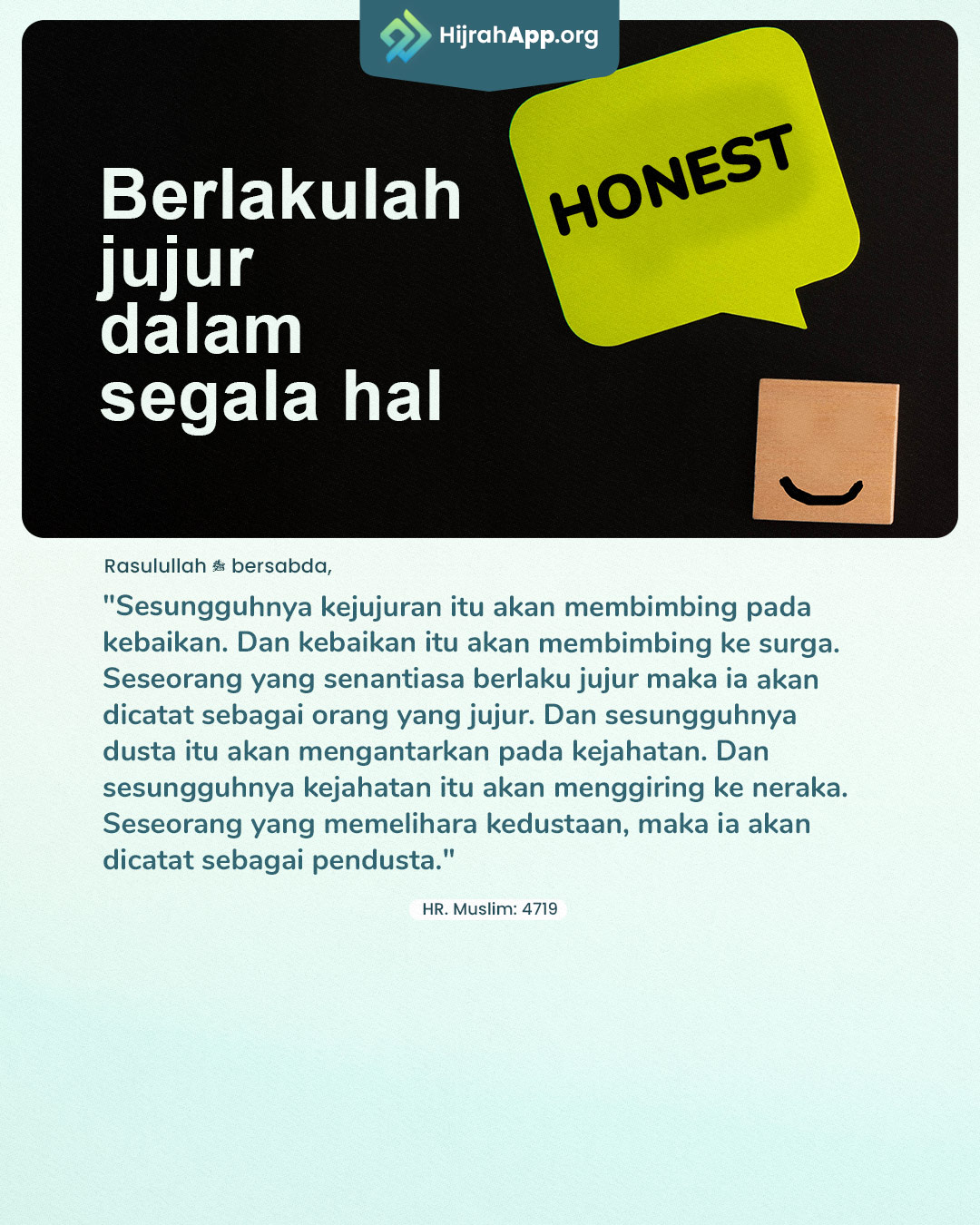 HijrahApp.org

Berlakulah jujur dalam segala hal

HONEST

Rasulullah ﷺ bersabda,

"Sesungguhnya kejujuran itu akan membimbing pada kebaikan. Dan kebaikan itu akan membimbing ke surga. Seseorang yang senantiasa berlaku jujur maka ia akan dicatat sebagai orang yang jujur. Dan sesungguhnya dusta itu akan mengantarkan pada kejahatan. Dan sesungguhnya kejahatan itu akan menggiring ke neraka. Seseorang yang memelihara kedustaan, maka ia akan dicatat sebagai pendusta."

HR. Muslim: 4719